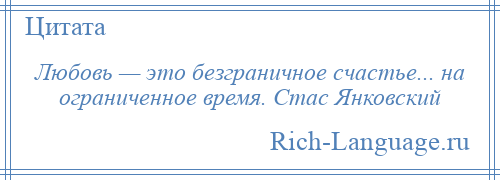 Цитата

Любовь — это безграничное счастье... на ограниченное время. Стас Янковский

Rich-Language.ru